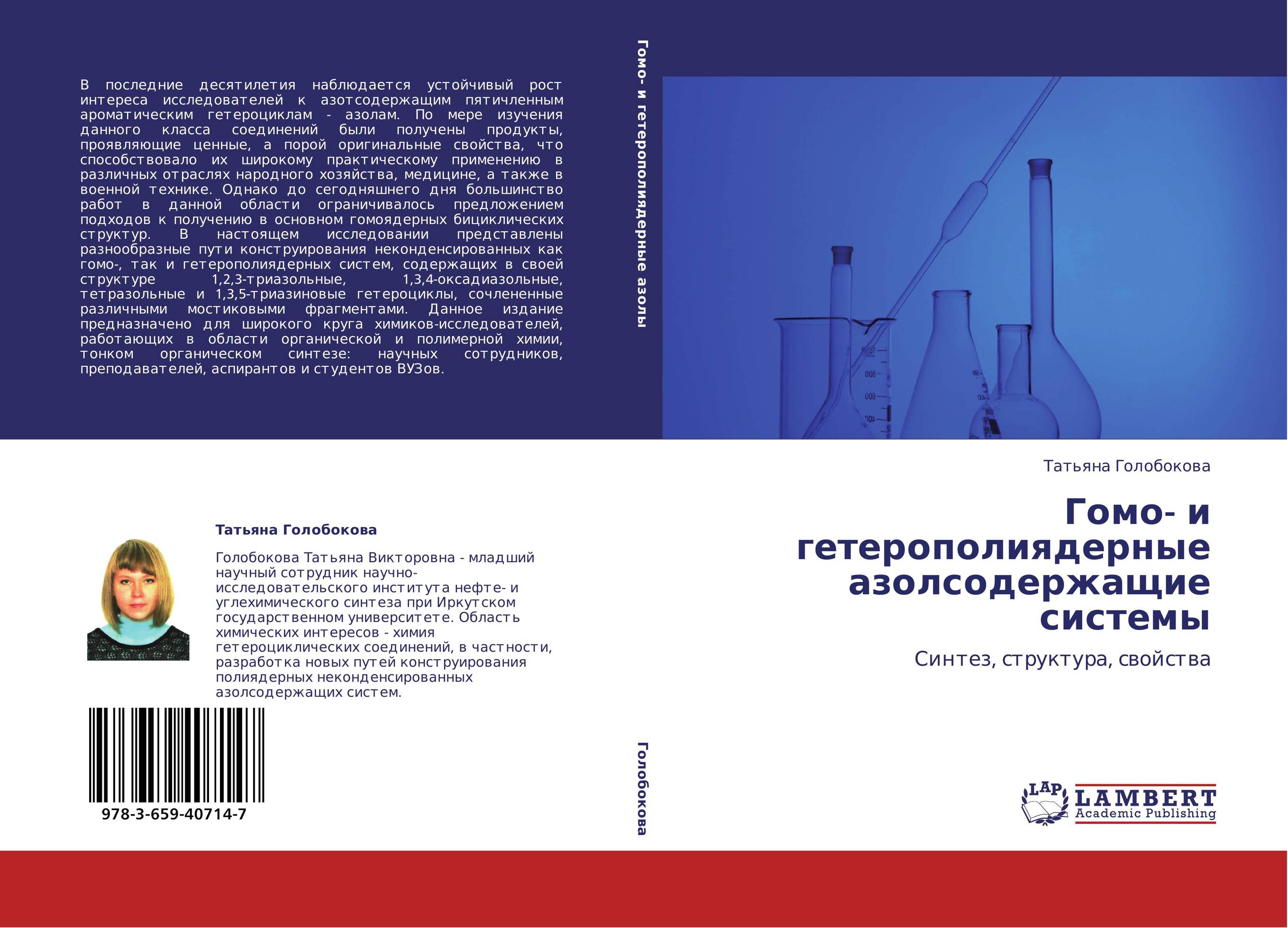 В последние десятилетия наблюдается устойчивый рост интереса исследователей к азотсодержащим пятичленным ароматическим гетероциклам - азолам. По мере изучения данного класса соединений были получены продукты, проявляющие ценные, а порой оригинальные свойства, что способствовало их широкому практическому применению в различных отраслях народного хозяйства, медицине, а также в военной технике. Однако до сегодняшнего дня большинство работ в данной области ограничивалось предложением подходов к получению в основном гомоядерных бициклических структур. В настоящем исследовании представлены разнообразные пути конструирования неконденсированных как гомо-, так и гетерополиядерных систем, содержащих в своей структуре 1,2,3-триазольные, 1,3,4-оксадиазольные, тетразольные и 1,3,5-триазиновые гетероциклы, сочлененные различными мостиковыми фрагментами. Данное издание предназначено для широкого круга химиков-исследователей, работающих в области органической и полимерной химии, тонком органическом синтезе: научных сотрудников, преподавателей, аспирантов и студентов ВУЗов.

Татьяна Голобокова

Голобокова Татьяна Викторовна - младший научный сотрудник научно-исследовательского института нефте- и углехимического синтеза при Иркутском государственном университете. Область химических интересов - химия гетероциклических соединений, в частности, разработка новых путей конструирования полиядерных неконденсированных азолсодержащих систем.

978-3-659-40714-7

Гомо- и гетерополиядерные азолы

Голобокова

Татьяна Голобокова

Гомо- и гетерополиядерные азолсодержащие системы

Синтез, структура, свойства

LAP LAMBERT Academic Publishing